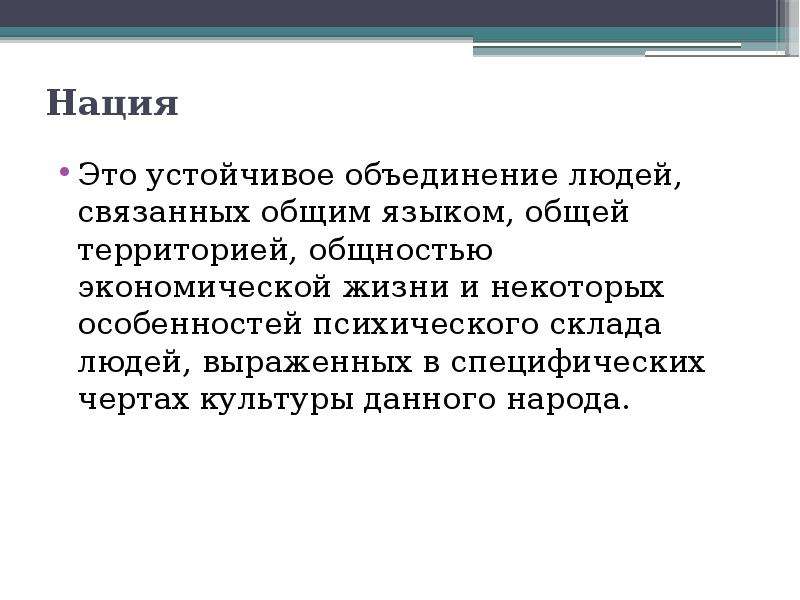 Нация

• Это устойчивое объединение людей, связанных общим языком, общей территорией, общностью экономической жизни и некоторых особенностей психического склада людей, выраженных в специфических чертах культуры данного народа.